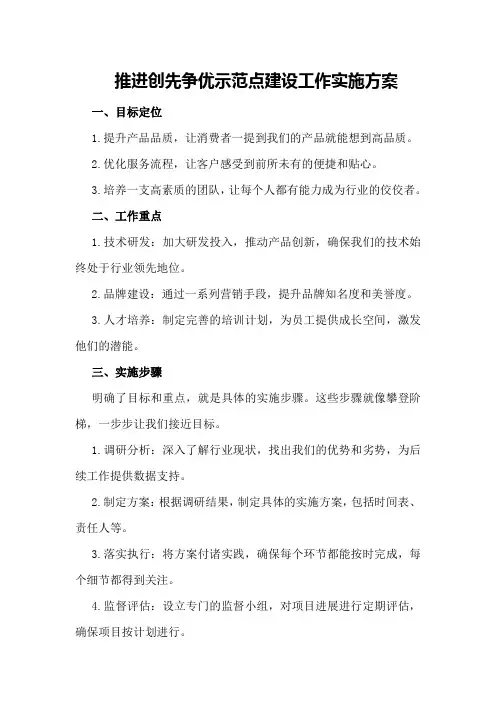 推进创先争优示范点建设工作实施方案

一、目标定位

1.提升产品品质，让消费者一提到我们的产品就能想到高品质。

2.优化服务流程，让客户感受到前所未有的便捷和贴心。

3.培养一支高素质的团队，让每个人都有能力成为行业的佼佼者。

二、工作重点

1.技术研发：加大研发投入，推动产品创新，确保我们的技术始终处于行业领先地位。

2.品牌建设：通过一系列营销手段，提升品牌知名度和美誉度。

3.人才培养：制定完善的培训计划，为员工提供成长空间，激发他们的潜能。

三、实施步骤

明确了目标和重点，就是具体的实施步骤。这些步骤就像攀登阶梯，一步步让我们接近目标。

1.调研分析：深入了解行业现状，找出我们的优势和劣势，为后续工作提供数据支持。

2.制定方案：根据调研结果，制定具体的实施方案，包括时间表、责任人等。

3.落实执行：将方案付诸实践，确保每个环节都能按时完成，每个细节都得到关注。

4.监督评估：设立专门的监督小组，对项目进展进行定期评估，确保项目按计划进行。